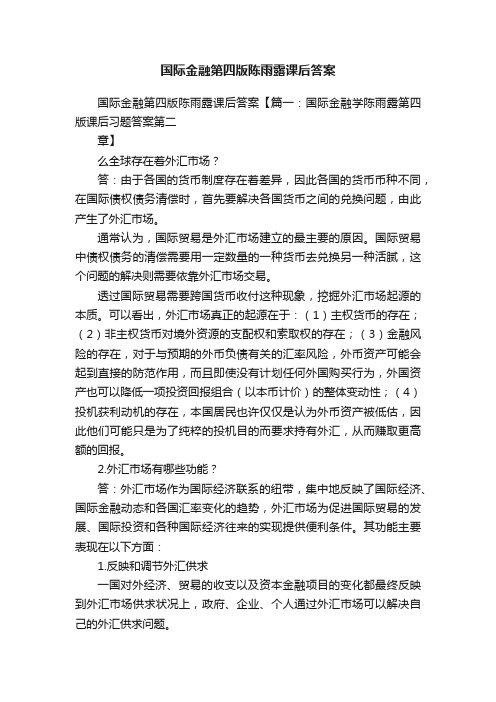 国际金融第四版陈雨露课后答案

国际金融第四版陈雨露课后答案【篇一：国际金融学陈雨露第四版课后习题答案第二

章】

么全球存在着外汇市场？

答：由于各国的货币制度存在着差异，因此各国的货币币种不同，在国际债权债务清偿时，首先要解决各国货币之间的兑换问题，由此产生了外汇市场。

通常认为，国际贸易是外汇市场建立的最主要的原因。国际贸易中债权债务的清偿需要用一定数量的一种货币去兑换另一种活腻，这个问题的解决则需要依靠外汇市场交易。

透过国际贸易需要跨国货币收付这种现象，挖掘外汇市场起源的本质。可以看出，外汇市场真正的起源在于：（1）主权货币的存在；（2）非主权货币对境外资源的支配权和索取权的存在；（3）金融风险的存在，对于与预期的外币负债有关的汇率风险，外币资产可能会起到直接的防范作用，而且即使没有计划任何外国购买行为，外国资产也可以降低一项投资回报组合（以本币计价）的整体变动性；（4）投机获利动机的存在，本国居民也许仅仅是认为外币资产被低估，因此他们可能只是为了纯粹的投机目的而要求持有外汇，从而赚取更高额的回报。

2.外汇市场有哪些功能？

答：外汇市场作为国际经济联系的纽带，集中地反映了国际经济、国际金融动态和各国汇率变化的趋势，外汇市场为促进国际贸易的发展、国际投资和各种国际经济往来的实现提供便利条件。其功能主要表现在以下方面：

1.反映和调节外汇供求

一国对外经济、贸易的收支以及资本金融项目的变化都最终反映到外汇市场供求状况上，政府、企业、个人通过外汇市场可以解决自己的外汇供求问题。